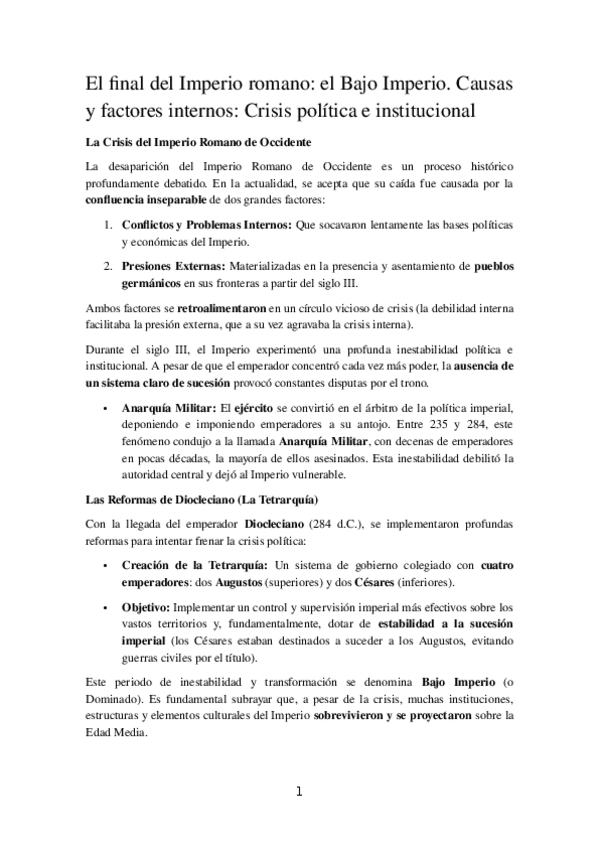 El final del Imperio romano: el Bajo Imperio. Causas y factores internos: Crisis política e institucional

La Crisis del Imperio Romano de Occidente

La desaparición del Imperio Romano de Occidente es un proceso histórico profundamente debatido. En la actualidad, se acepta que su caída fue causada por la confluencia inseparable de dos grandes factores:

1. Conflictos y Problemas Internos: Que socavaron lentamente las bases políticas y económicas del Imperio.

2. Presiones Externas: Materializadas en la presencia y asentamiento de pueblos germánicos en sus fronteras a partir del siglo III.

Ambos factores se retroalimentaron en un círculo vicioso de crisis (la debilidad interna facilitaba la presión externa, que a su vez agravaba la crisis interna).

Durante el siglo III, el Imperio experimentó una profunda inestabilidad política e institucional. A pesar de que el emperador concentró cada vez más poder, la ausencia de un sistema claro de sucesión provocó constantes disputas por el trono.

• Anarquía Militar: El ejército se convirtió en el árbitro de la política imperial, deponiendo e imponiendo emperadores a su antojo. Entre 235 y 284, este fenómeno condujo a la llamada Anarquía Militar, con decenas de emperadores en pocas décadas, la mayoría de ellos asesinados. Esta inestabilidad debilitó la autoridad central y dejó al Imperio vulnerable.

Las Reformas de Diocleciano (La Tetrarquía)

Con la llegada del emperador Diocleciano (284 d.C.), se implementaron profundas reformas para intentar frenar la crisis política:

• Creación de la Tetrarquía: Un sistema de gobierno colegiado con cuatro emperadores: dos Augustos (superiores) y dos Césares (inferiores).

• Objetivo: Implementar un control y supervisión imperial más efectivos sobre los vastos territorios y, fundamentalmente, dotar de estabilidad a la sucesión imperial (los Césares estaban destinados a suceder a los Augustos, evitando guerras civiles por el título).

Este periodo de inestabilidad y transformación se denomina Bajo Imperio (o Dominado). Es fundamental subrayar que, a pesar de la crisis, muchas instituciones, estructuras y elementos culturales del Imperio sobrevivieron y se proyectaron sobre la Edad Media.

1